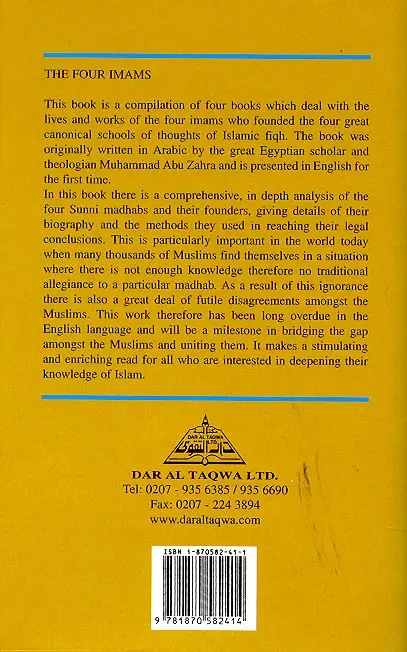 THE FOUR IMAMS

This book is a compilation of four books which deal with the lives and works of the four imams who founded the four great canonical schools of thoughts of Islamic fiqh. The book was originally written in Arabic by the great Egyptian scholar and theologian Muhammad Abu Zahra and is presented in English for the first time.
In this book there is a comprehensive, in depth analysis of the four Sunni madhabs and their founders, giving details of their biography and the methods they used in reaching their legal conclusions. This is particularly important in the world today when many thousands of Muslims find themselves in a situation where there is not enough knowledge therefore no traditional allegiance to a particular madhab. As a result of this ignorance there is also a great deal of futile disagreements amongst the Muslims. This work therefore has been long overdue in the English language and will be a milestone in bridging the gap amongst the Muslims and uniting them. It makes a stimulating and enriching read for all who are interested in deepening their knowledge of Islam.

DAR AL TAQWA LTD.
دار التقوى

DAR AL TAQWA LTD.
Tel: 0207 - 935 6385 / 935 6690
Fax: 0207 - 224 3894
www.daraltaqwa.com

ISBN 1-870582-41-1

9 781870 582414